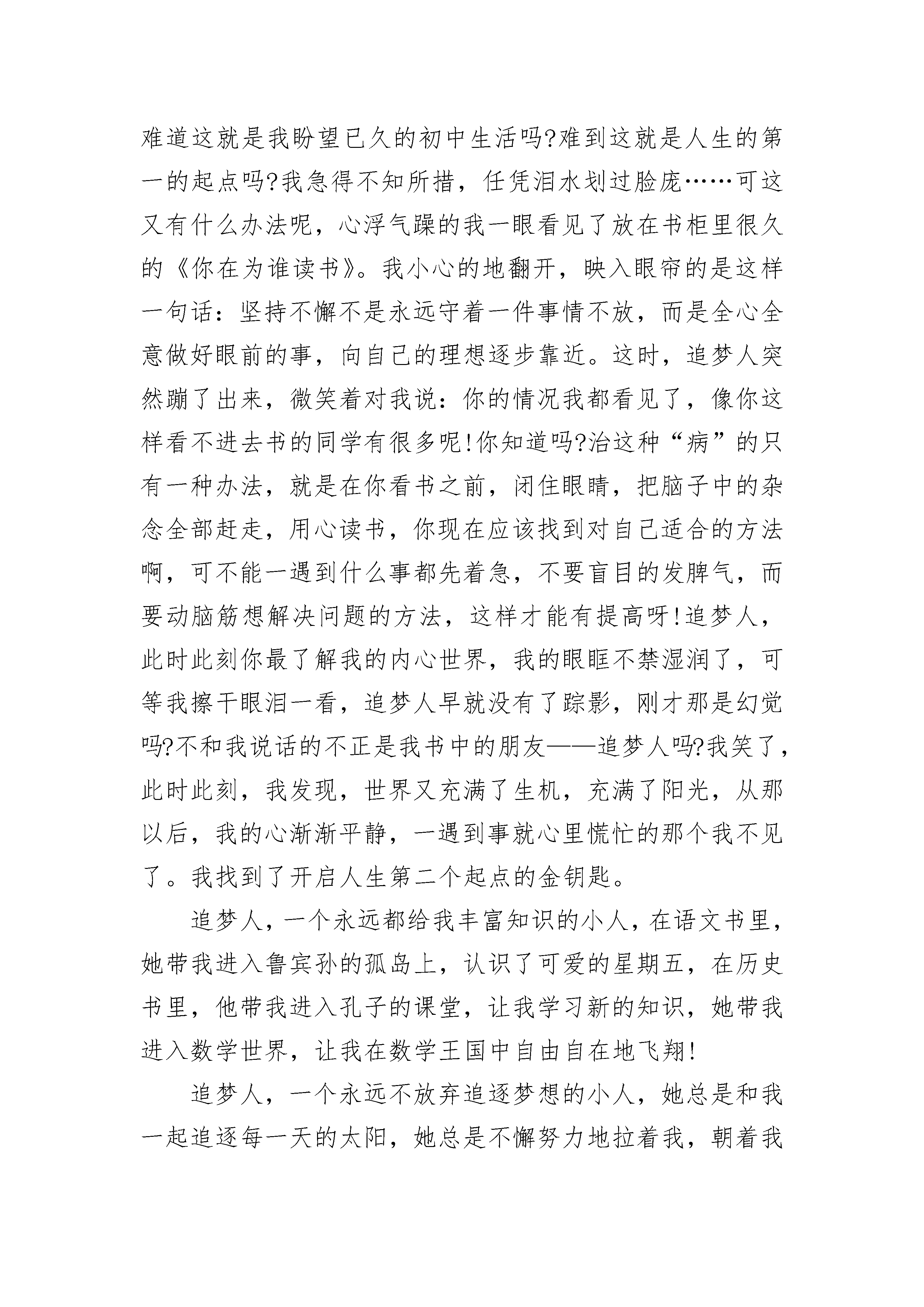 难道这就是我盼望已久的初中生活吗?难到这就是人生的第一的起点吗?我急得不知所措，任凭泪水划过脸庞……可这又有什么办法呢，心浮气躁的我一眼看见了放在书柜里很久的《你在为谁读书》。我小心的地翻开，映入眼帘的是这样一句话：坚持不懈不是永远守着一件事情不放，而是全心全意做好眼前的事，向自己的理想逐步靠近。这时，追梦人突然蹦了出来，微笑着对我说：你的情况我都看见了，像你这样看不进去书的同学有很多呢!你知道吗?治这种“病”的只有一种办法，就是在你看书之前，闭住眼睛，把脑子中的杂念全部赶走，用心读书，你现在应该找到对自己适合的方法啊，可不能一遇到什么事都先着急，不要盲目的发脾气，而要动脑筋想解决问题的方法，这样才能有提高呀!追梦人，此时此刻你最了解我的内心世界，我的眼眶不禁湿润了，可等我擦干眼泪一看，追梦人早就没有了踪影，刚才那是幻觉吗?不和我说话的不正是我书中的朋友——追梦人吗?我笑了，此时此刻，我发现，世界又充满了生机，充满了阳光，从那以后，我的心渐渐平静，一遇到事就心里慌忙的那个我不见了。我找到了开启人生第二个起点的金钥匙。

追梦人，一个永远都给我丰富知识的小人，在语文书里，她带我进入鲁宾孙的孤岛上，认识了可爱的星期五，在历史书里，他带我进入孔子的课堂，让我学习新的知识，她带我进入数学世界，让我在数学王国中自由自在地飞翔!

追梦人，一个永远不放弃追逐梦想的小人，她总是和我一起追逐每一天的太阳，她总是不懈努力地拉着我，朝着我